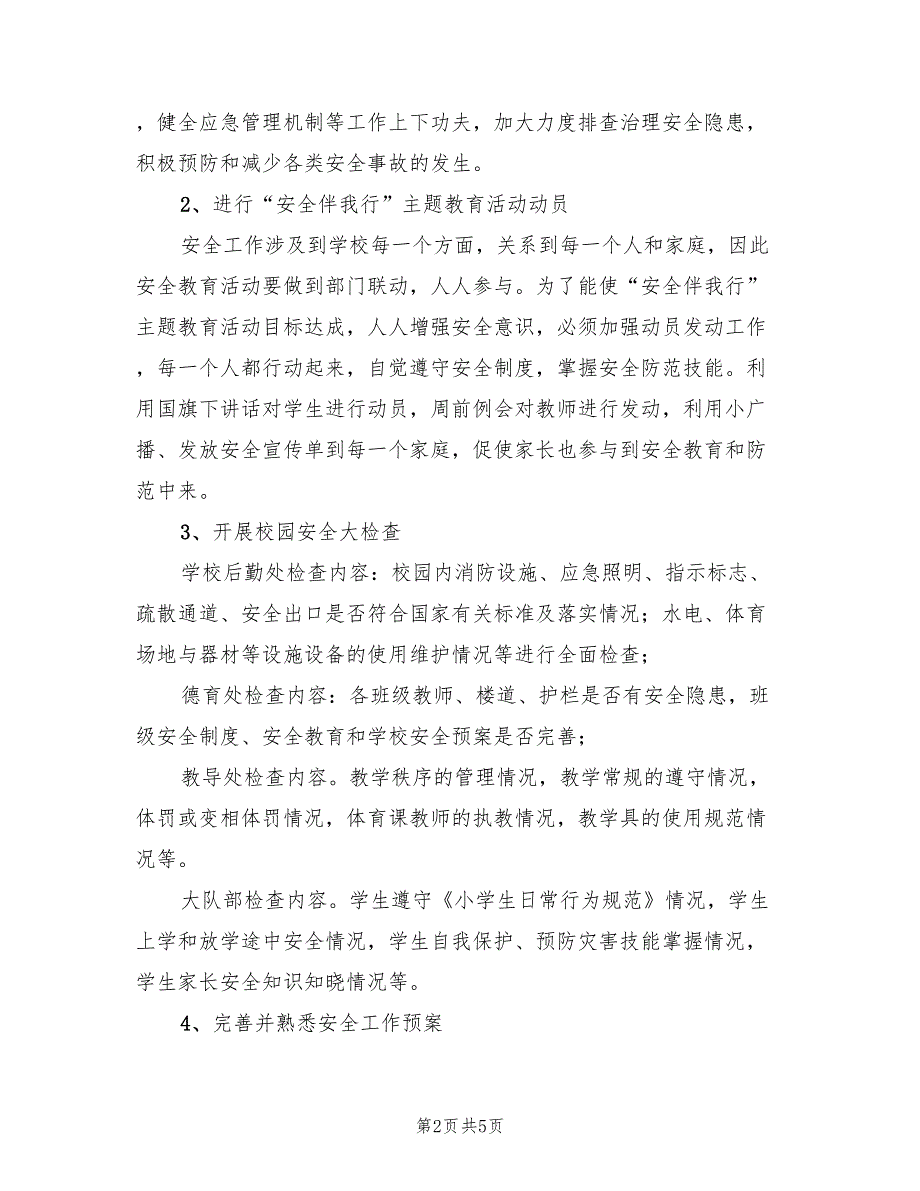 ，健全应急管理机制等工作上下功夫，加大力度排查治理安全隐患，积极预防和减少各类安全事故的发生。

2、进行“安全伴我行”主题教育活动动员

安全工作涉及到学校每一个方面，关系到每一个人和家庭，因此安全教育活动要做到部门联动，人人参与。为了能使“安全伴我行”主题教育活动目标达成，人人增强安全意识，必须加强动员发动工作，每一个人都行动起来，自觉遵守安全制度，掌握安全防范技能。利用国旗下讲话对学生进行动员，周前例会对教师进行发动，利用小广播、发放安全宣传单到每一个家庭，促使家长也参与到安全教育和防范中来。

3、开展校园安全大检查

学校后勤处检查内容：校园内消防设施、应急照明、指示标志、疏散通道、安全出口是否符合国家有关标准及落实情况；水电、体育场地与器材等设施设备的使用维护情况等进行全面检查；

德育处检查内容：各班级教师、楼道、护栏是否有安全隐患，班级安全制度、安全教育和学校安全预案是否完善；

教导处检查内容。教学秩序的管理情况，教学常规的遵守情况，体罚或变相体罚情况，体育课教师的执教情况，教学具的使用规范情况等。

大队部检查内容。学生遵守《小学生日常行为规范》情况，学生上学和放学途中安全情况，学生自我保护、预防灾害技能掌握情况，学生家长安全知识知晓情况等。

4、完善并熟悉安全工作预案

第2页 共5页